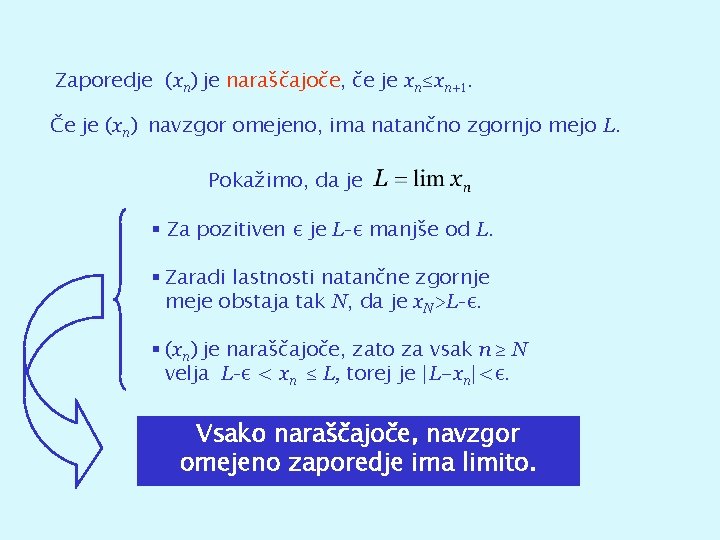 Zaporedje $(x_n)$ je naraščajoče, če je $x_n \leq x_{n+1}$.

Če je $(x_n)$ navzgor omejeno, ima natančno zgornjo mejo $L$.

Pokažimo, da je $L = \lim x_n$

▪ Za pozitiven $\epsilon$ je $L$-$\epsilon$ manjše od $L$.

▪ Zaradi lastnosti natančne zgornje meje obstaja tak $N$, da je $x_N > L$-$\epsilon$.

▪ $(x_n)$ je naraščajoče, zato za vsak $n \geq N$ velja $L$-$\epsilon < x_n \leq L$, torej je $|L - x_n| < \epsilon$.

Vsako naraščajoče, navzgor omejeno zaporedje ima limito.